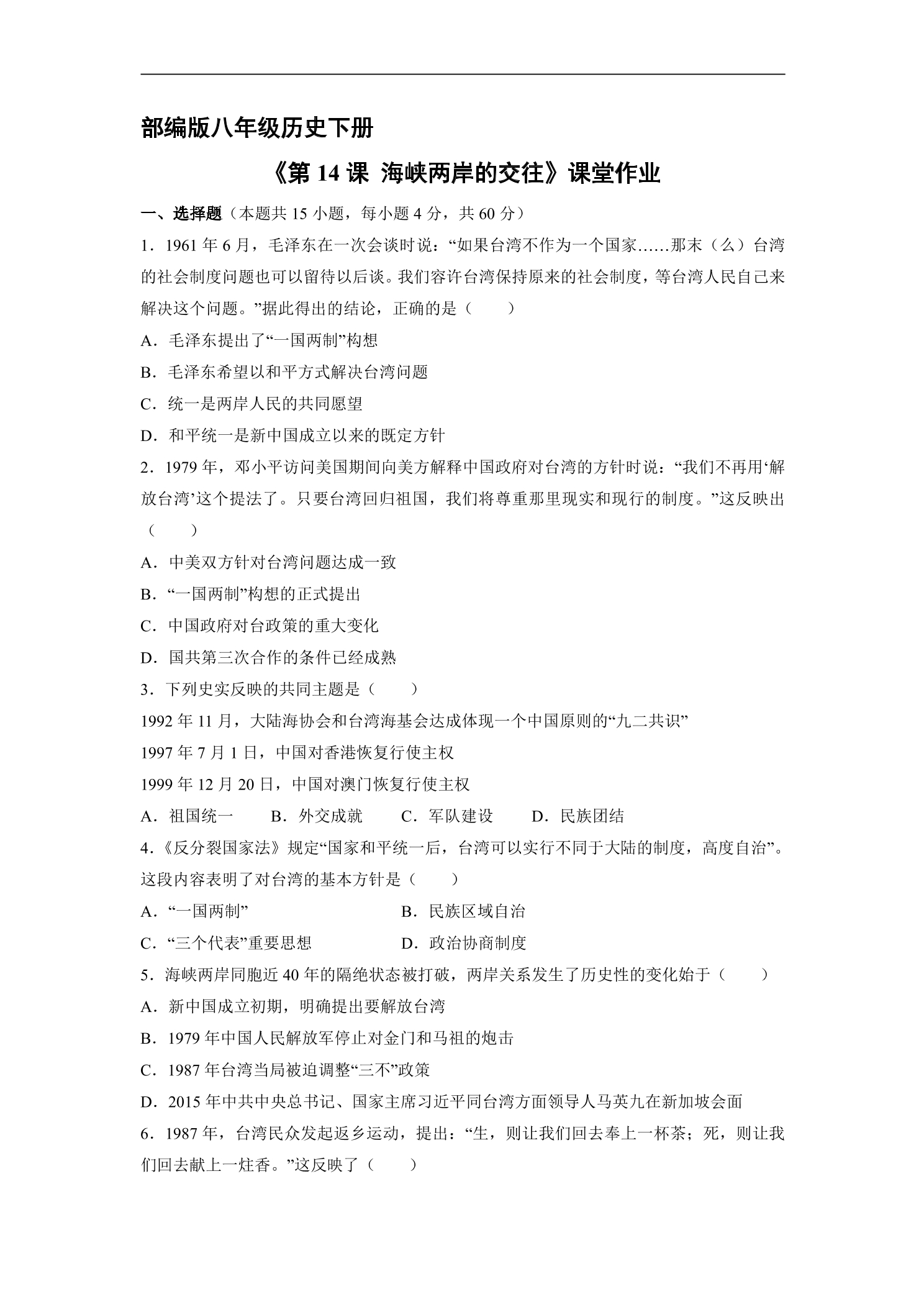 部编版八年级历史下册

《第14课 海峡两岸的交往》课堂作业

一、选择题（本题共15小题，每小题4分，共60分）

1．1961年6月，毛泽东在一次会谈时说：“如果台湾不作为一个国家……那末（么）台湾的社会制度问题也可以留待以后谈。我们容许台湾保持原来的社会制度，等台湾人民自己来解决这个问题。”据此得出的结论，正确的是（　　）

A．毛泽东提出了“一国两制”构想

B．毛泽东希望以和平方式解决台湾问题

C．统一是两岸人民的共同愿望

D．和平统一是新中国成立以来的既定方针

2．1979年，邓小平访问美国期间向美方解释中国政府对台湾的方针时说：“我们不再用‘解放台湾’这个提法了。只要台湾回归祖国，我们将尊重那里现实和现行的制度。”这反映出（　　）

A．中美双方针对台湾问题达成一致

B．“一国两制”构想的正式提出

C．中国政府对台政策的重大变化

D．国共第三次合作的条件已经成熟

3．下列史实反映的共同主题是（　　）

1992年11月，大陆海协会和台湾海基会达成体现一个中国原则的“九二共识”

1997年7月1日，中国对香港恢复行使主权

1999年12月20日，中国对澳门恢复行使主权

A．祖国统一 B．外交成就 C．军队建设 D．民族团结

4．《反分裂国家法》规定“国家和平统一后，台湾可以实行不同于大陆的制度，高度自治”。这段内容表明了对台湾的基本方针是（　　）

A．“一国两制” B．民族区域自治

C．“三个代表”重要思想 D．政治协商制度

5．海峡两岸同胞近40年的隔绝状态被打破，两岸关系发生了历史性的变化始于（　　）

A．新中国成立初期，明确提出要解放台湾

B．1979年中国人民解放军停止对金门和马祖的炮击

C．1987年台湾当局被迫调整“三不”政策

D．2015年中共中央总书记、国家主席习近平同台湾方面领导人马英九在新加坡会面

6．1987年，台湾民众发起返乡运动，提出：“生，则让我们回去奉上一杯茶；死，则让我们回去献上一炷香。”这反映了（　　）